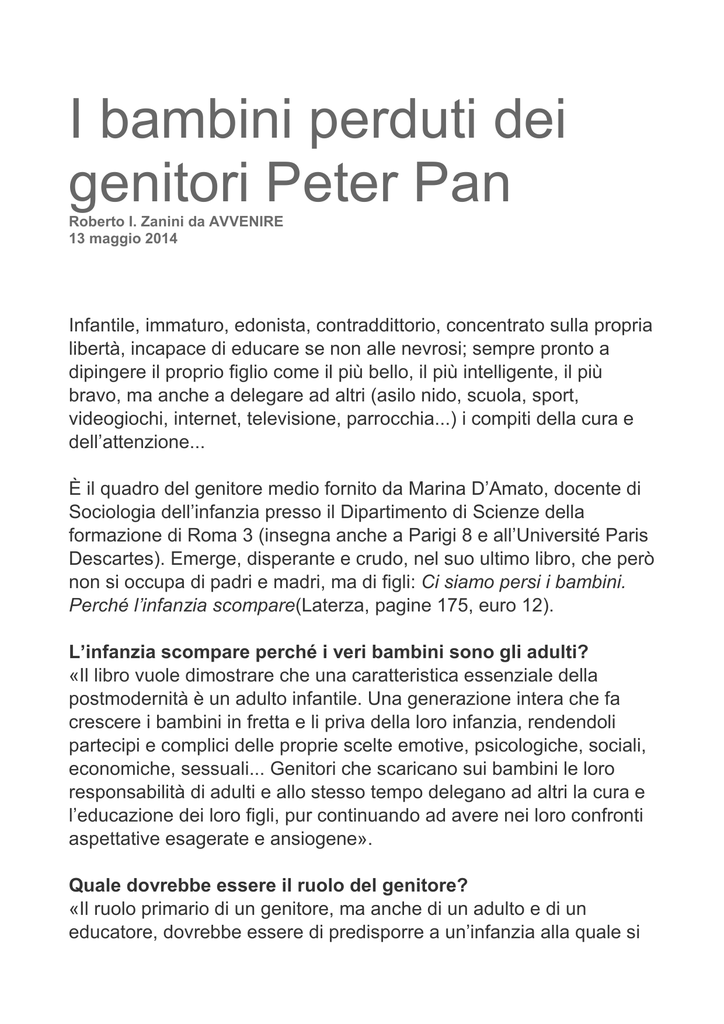 I bambini perduti dei genitori Peter Pan

Roberto I. Zanini da AVVENIRE
13 maggio 2014

Infantile, immaturo, edonista, contraddittorio, concentrato sulla propria libertà, incapace di educare se non alle nevrosi; sempre pronto a dipingere il proprio figlio come il più bello, il più intelligente, il più bravo, ma anche a delegare ad altri (asilo nido, scuola, sport, videogiochi, internet, televisione, parrocchia...) i compiti della cura e dell'attenzione...

È il quadro del genitore medio fornito da Marina D'Amato, docente di Sociologia dell'infanzia presso il Dipartimento di Scienze della formazione di Roma 3 (insegna anche a Parigi 8 e all'Université Paris Descartes). Emerge, disperante e crudo, nel suo ultimo libro, che però non si occupa di padri e madri, ma di figli: Ci siamo persi i bambini. Perché l'infanzia scompare(Laterza, pagine 175, euro 12).

L'infanzia scompare perché i veri bambini sono gli adulti?
«Il libro vuole dimostrare che una caratteristica essenziale della postmodernità è un adulto infantile. Una generazione intera che fa crescere i bambini in fretta e li priva della loro infanzia, rendendoli partecipi e complici delle proprie scelte emotive, psicologiche, sociali, economiche, sessuali... Genitori che scaricano sui bambini le loro responsabilità di adulti e allo stesso tempo delegano ad altri la cura e l'educazione dei loro figli, pur continuando ad avere nei loro confronti aspettative esagerate e ansiogene».

Quale dovrebbe essere il ruolo del genitore?
«Il ruolo primario di un genitore, ma anche di un adulto e di un educatore, dovrebbe essere di predisporre a un'infanzia alla quale si